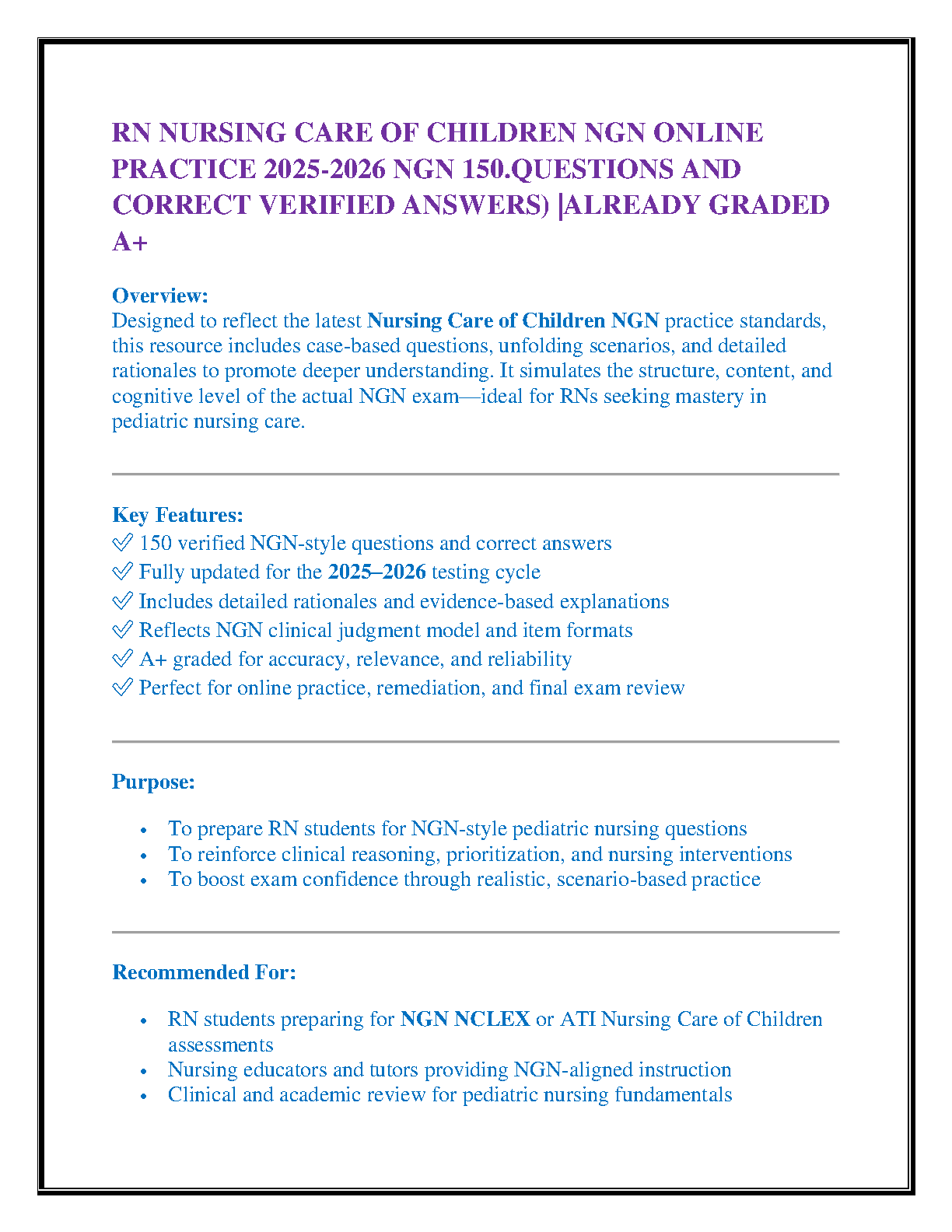 RN NURSING CARE OF CHILDREN NGN ONLINE PRACTICE 2025-2026 NGN 150.QUESTIONS AND CORRECT VERIFIED ANSWERS) |ALREADY GRADED A+

Overview:
Designed to reflect the latest Nursing Care of Children NGN practice standards, this resource includes case-based questions, unfolding scenarios, and detailed rationales to promote deeper understanding. It simulates the structure, content, and cognitive level of the actual NGN exam—ideal for RNs seeking mastery in pediatric nursing care.

Key Features:
✅ 150 verified NGN-style questions and correct answers
✅ Fully updated for the 2025–2026 testing cycle
✅ Includes detailed rationales and evidence-based explanations
✅ Reflects NGN clinical judgment model and item formats
✅ A+ graded for accuracy, relevance, and reliability
✅ Perfect for online practice, remediation, and final exam review

Purpose:

• To prepare RN students for NGN-style pediatric nursing questions
• To reinforce clinical reasoning, prioritization, and nursing interventions
• To boost exam confidence through realistic, scenario-based practice

Recommended For:

• RN students preparing for NGN NCLEX or ATI Nursing Care of Children assessments
• Nursing educators and tutors providing NGN-aligned instruction
• Clinical and academic review for pediatric nursing fundamentals